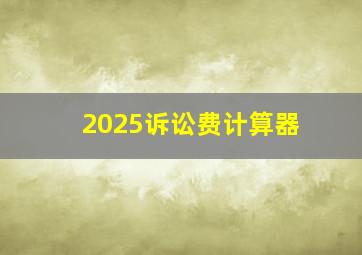 2025诉讼费计算器